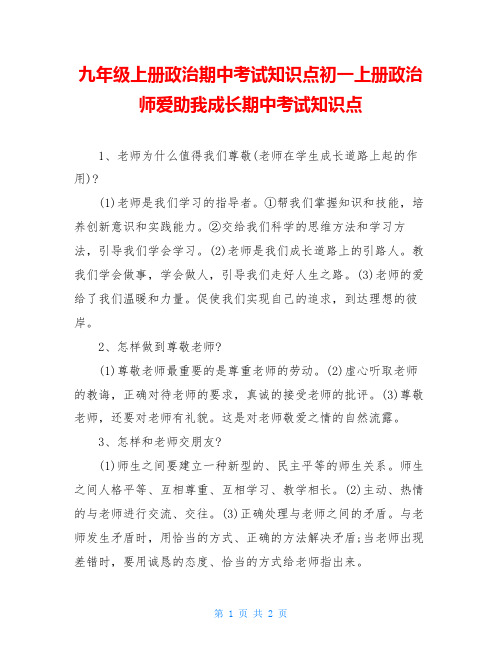 九年级上册政治期中考试知识点初一上册政治师爱助我成长期中考试知识点

1、老师为什么值得我们尊敬(老师在学生成长道路上起的作用)?

(1)老师是我们学习的指导者。①帮我们掌握知识和技能，培养创新意识和实践能力。②交给我们科学的思维方法和学习方法，引导我们学会学习。(2)老师是我们成长道路上的引路人。教我们学会做事，学会做人，引导我们走好人生之路。(3)老师的爱给了我们温暖和力量。促使我们实现自己的追求，到达理想的彼岸。

2、怎样做到尊敬老师?

(1)尊敬老师最重要的是尊重老师的劳动。(2)虚心听取老师的教诲，正确对待老师的要求，真诚的接受老师的批评。(3)尊敬老师，还要对老师有礼貌。这是对老师敬爱之情的自然流露。

3、怎样和老师交朋友?

(1)师生之间要建立一种新型的、民主平等的师生关系。师生之间人格平等、互相尊重、互相学习、教学相长。(2)主动、热情的与老师进行交流、交往。(3)正确处理与老师之间的矛盾。与老师发生矛盾时，用恰当的方式、正确的方法解决矛盾;当老师出现差错时，要用诚恳的态度、恰当的方式给老师指出来。

第 1 页 共 2 页